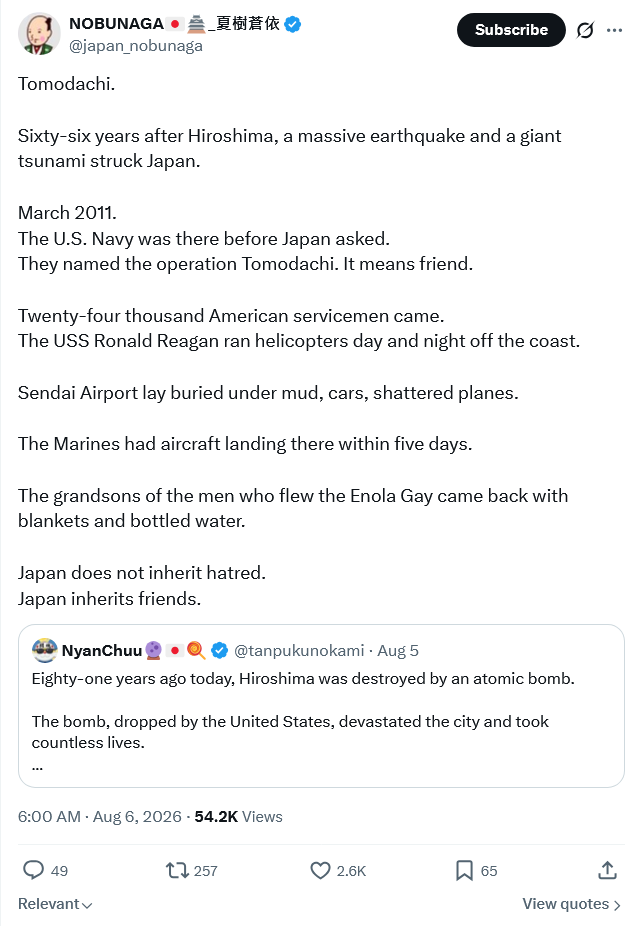 NOBUNAGA🇯🇵🏯_夏樹蒼依
@japan_nobunaga

Subscribe

Tomodachi.

Sixty-six years after Hiroshima, a massive earthquake and a giant tsunami struck Japan.

March 2011.
The U.S. Navy was there before Japan asked.
They named the operation Tomodachi. It means friend.

Twenty-four thousand American servicemen came.
The USS Ronald Reagan ran helicopters day and night off the coast.

Sendai Airport lay buried under mud, cars, shattered planes.

The Marines had aircraft landing there within five days.

The grandsons of the men who flew the Enola Gay came back with blankets and bottled water.

Japan does not inherit hatred.
Japan inherits friends.

NyanChuu🔮🇯🇵🍭 @tanpukunokami · Aug 5
Eighty-one years ago today, Hiroshima was destroyed by an atomic bomb.

The bomb, dropped by the United States, devastated the city and took countless lives.
...

6:00 AM · Aug 6, 2026 · 54.2K Views

49 257 2.6K 65

Relevant

View quotes